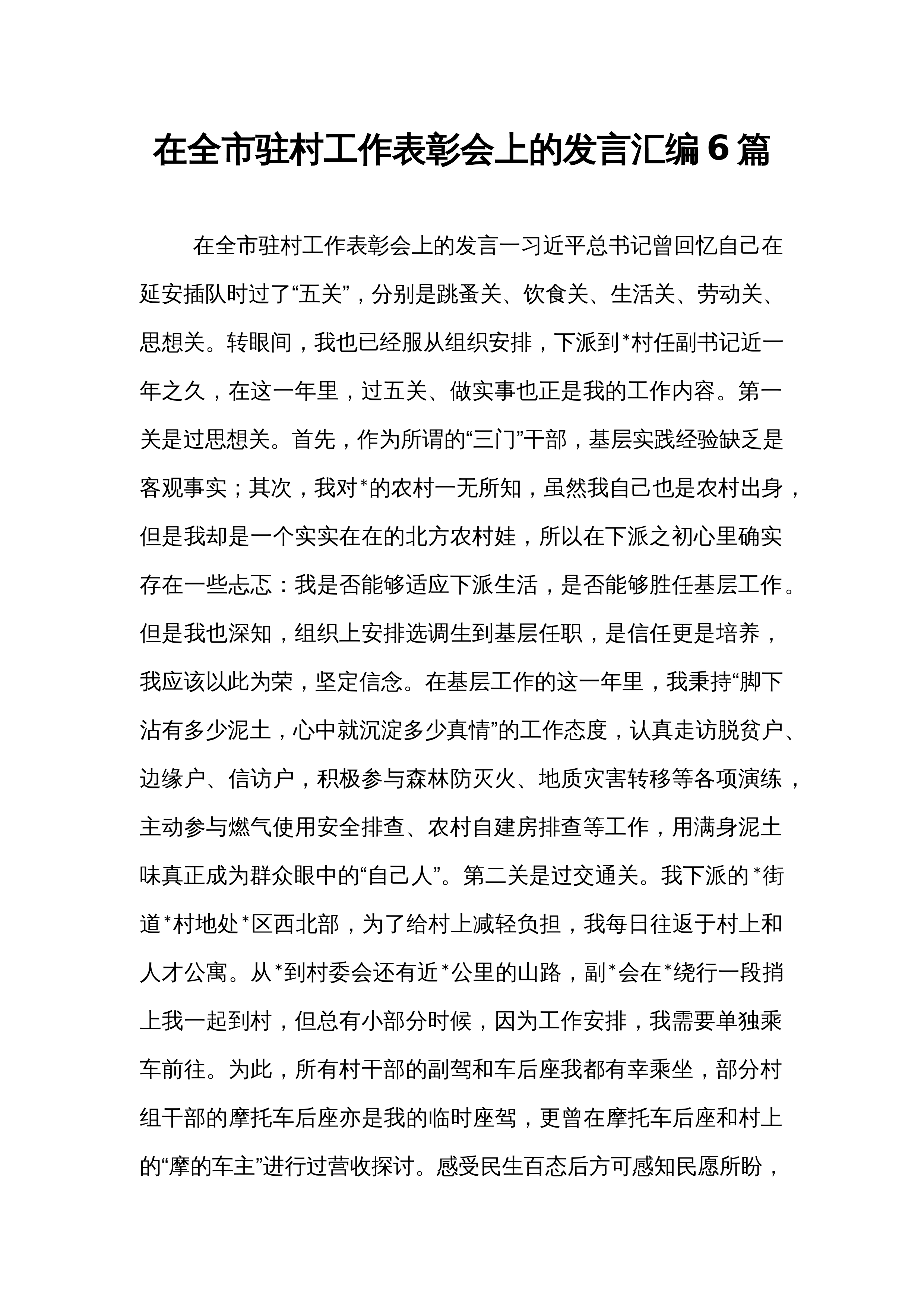 在全市驻村工作表彰会上的发言汇编6篇

在全市驻村工作表彰会上的发言一习近平总书记曾回忆自己在延安插队时过了“五关”，分别是跳蚤关、饮食关、生活关、劳动关、思想关。转眼间，我也已经服从组织安排，下派到*村任副书记近一年之久，在这一年里，过五关、做实事也正是我的工作内容。第一关是过思想关。首先，作为所谓的“三门”干部，基层实践经验缺乏是客观事实；其次，我对*的农村一无所知，虽然我自己也是农村出身，但是我却是一个实实在在的北方农村娃，所以在下派之初心里确实存在一些忐忑：我是否能够适应下派生活，是否能够胜任基层工作。但是我也深知，组织上安排选调生到基层任职，是信任更是培养，我应该以此为荣，坚定信念。在基层工作的这一年里，我秉持“脚下沾有多少泥土，心中就沉淀多少真情”的工作态度，认真走访脱贫户、边缘户、信访户，积极参与森林防灭火、地质灾害转移等各项演练，主动参与燃气使用安全排查、农村自建房排查等工作，用满身泥土味真正成为群众眼中的“自己人”。第二关是过交通关。我下派的*街道*村地处*区西北部，为了给村上减轻负担，我每日往返于村上和人才公寓。从*到村委会还有近*公里的山路，副*会在*绕行一段捎上我一起到村，但总有小部分时候，因为工作安排，我需要单独乘车前往。为此，所有村干部的副驾和车后座我都有幸乘坐，部分村组干部的摩托车后座亦是我的临时座驾，更曾在摩托车后座和村上的“摩的车主”进行过营收探讨。感受民生百态后方可感知民愿所盼，